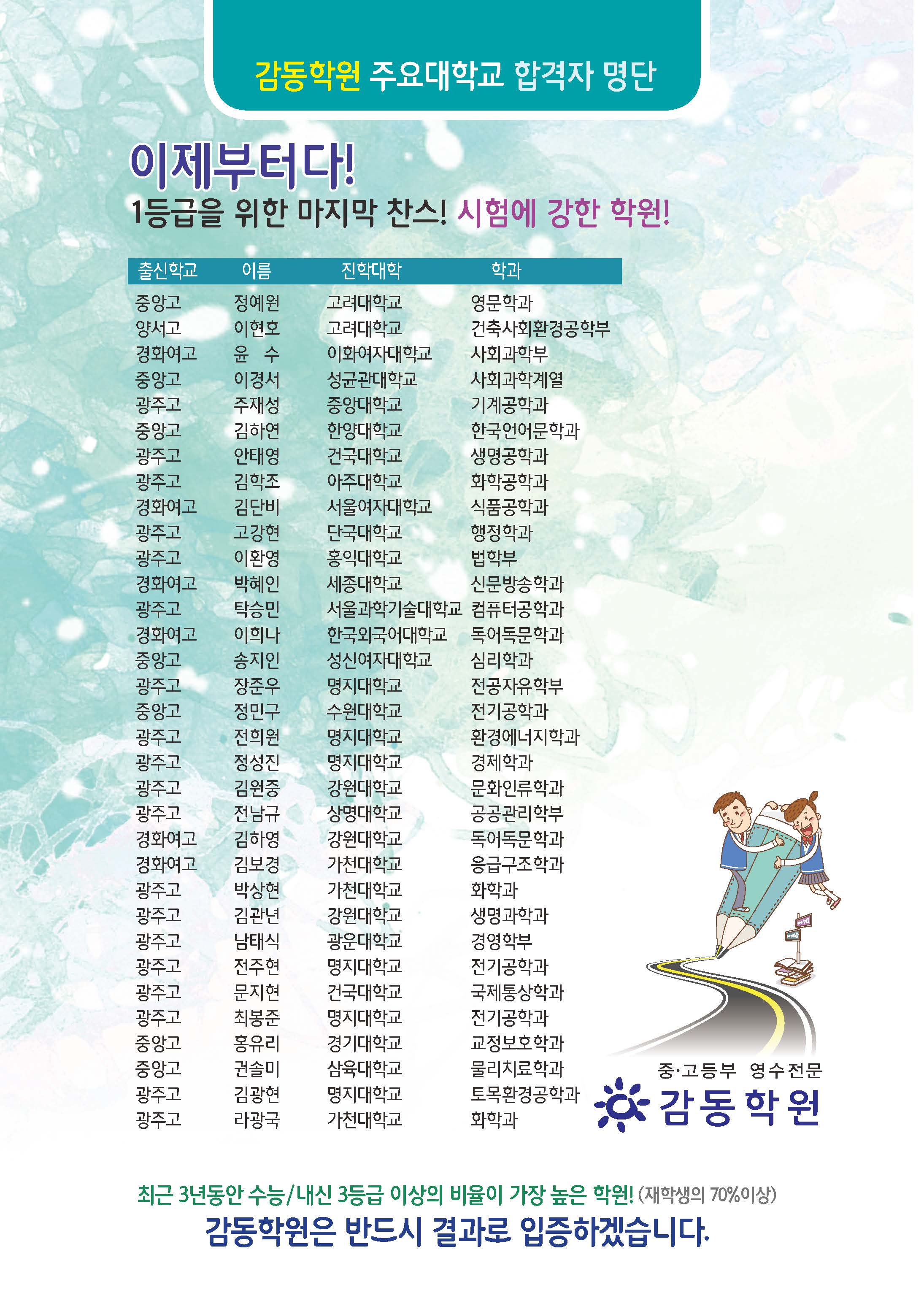 감동학원 주요대학교 합격자 명단

이제부터다!

1등급을 위한 마지막 찬스! 시험에 강한 학원!

| 출신학교 | 이름 | 진학대학 | 학과 |
|---|---|---|---|
| 중앙고 | 정예원 | 고려대학교 | 영문학과 |
| 양서고 | 이현호 | 고려대학교 | 건축사회환경공학부 |
| 경화여고 | 윤 수 | 이화여자대학교 | 사회과학부 |
| 중앙고 | 이경서 | 성균관대학교 | 사회과학계열 |
| 광주고 | 주재성 | 중앙대학교 | 기계공학과 |
| 중앙고 | 김하연 | 한양대학교 | 한국언어문학과 |
| 광주고 | 안태영 | 건국대학교 | 생명공학과 |
| 광주고 | 김학조 | 아주대학교 | 화학공학과 |
| 경화여고 | 김단비 | 서울여자대학교 | 식품공학과 |
| 광주고 | 고강현 | 단국대학교 | 행정학과 |
| 광주고 | 이환영 | 홍익대학교 | 법학부 |
| 경화여고 | 박혜인 | 세종대학교 | 신문방송학과 |
| 광주고 | 탁승민 | 서울과학기술대학교 | 컴퓨터공학과 |
| 경화여고 | 이희나 | 한국외국어대학교 | 독어독문학과 |
| 중앙고 | 송지인 | 성신여자대학교 | 심리학과 |
| 광주고 | 장준우 | 명지대학교 | 전공자유학부 |
| 중앙고 | 정민구 | 수원대학교 | 전기공학과 |
| 광주고 | 전희원 | 명지대학교 | 환경에너지학과 |
| 광주고 | 정성진 | 명지대학교 | 경제학과 |
| 광주고 | 김원중 | 강원대학교 | 문화인류학과 |
| 광주고 | 전남규 | 상명대학교 | 공공관리학부 |
| 경화여고 | 김하영 | 강원대학교 | 독어독문학과 |
| 경화여고 | 김보경 | 가천대학교 | 응급구조학과 |
| 광주고 | 박상현 | 가천대학교 | 화학과 |
| 광주고 | 김관년 | 강원대학교 | 생명과학과 |
| 광주고 | 남태식 | 광운대학교 | 경영학부 |
| 광주고 | 전주현 | 명지대학교 | 전기공학과 |
| 광주고 | 문지현 | 건국대학교 | 국제통상학과 |
| 광주고 | 최봉준 | 명지대학교 | 전기공학과 |
| 중앙고 | 홍유리 | 경기대학교 | 교정보호학과 |
| 중앙고 | 권솔미 | 삼육대학교 | 물리치료학과 |
| 광주고 | 김광현 | 명지대학교 | 토목환경공학과 |
| 광주고 | 라광국 | 가천대학교 | 화학과 |

중·고등부 영수전문
감동학원

최근 3년동안 수능/내신 3등급 이상의 비율이 가장 높은 학원! (재학생의 70%이상)

감동학원은 반드시 결과로 입증하겠습니다.